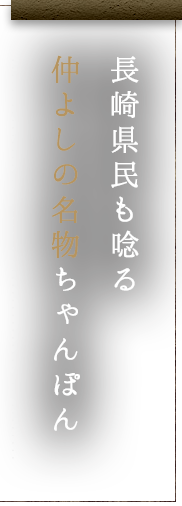 長崎県民も唸る

仲よしの名物ちゃんぽん